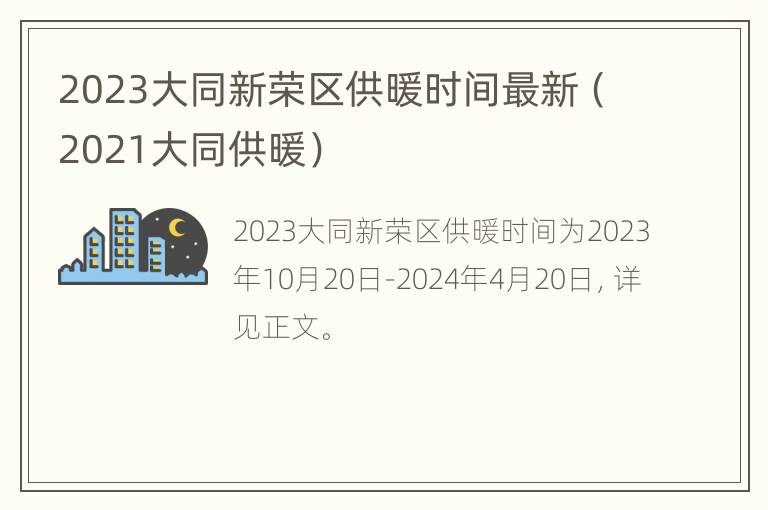 2023大同新荣区供暖时间最新（2021大同供暖）

2023大同新荣区供暖时间为2023年10月20日-2024年4月20日，详见正文。